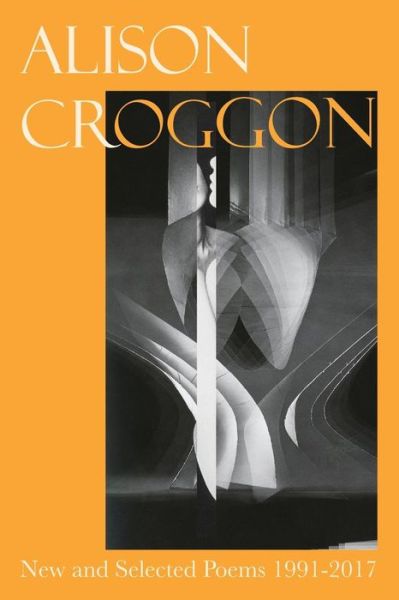 ALISON
CROGGON

New and Selected Poems 1991-2017